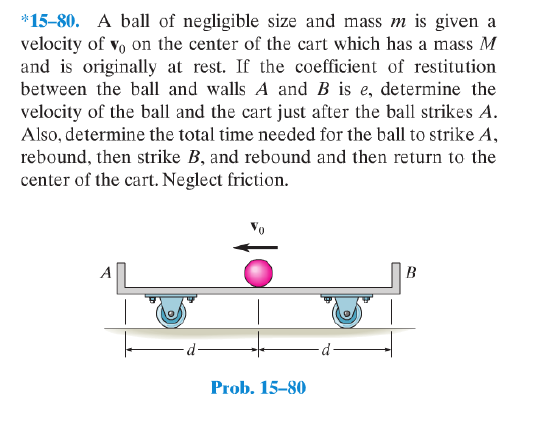 *15–80. A ball of negligible size and mass $m$ is given a velocity of $\mathbf{v}_0$ on the center of the cart which has a mass $M$ and is originally at rest. If the coefficient of restitution between the ball and walls $A$ and $B$ is $e$, determine the velocity of the ball and the cart just after the ball strikes $A$. Also, determine the total time needed for the ball to strike $A$, rebound, then strike $B$, and rebound and then return to the center of the cart. Neglect friction.

$\mathbf{v}_0$

$A$

$B$

$d$

$d$

Prob. 15–80